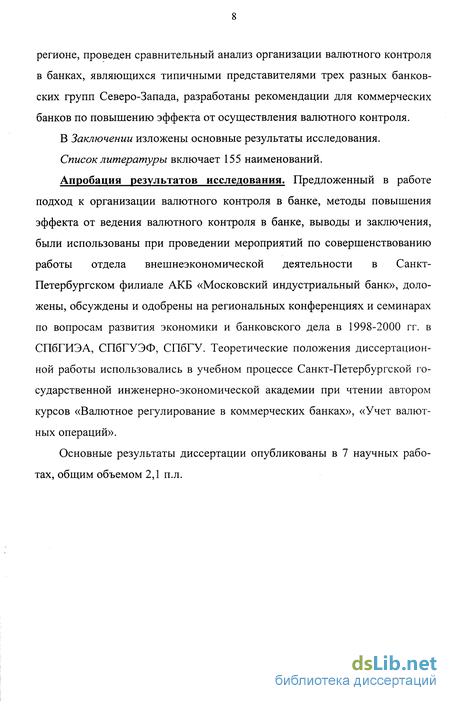 8

регионе, проведен сравнительный анализ организации валютного контроля в банках, являющихся типичными представителями трех разных банковских групп Северо-Запада, разработаны рекомендации для коммерческих банков по повышению эффекта от осуществления валютного контроля.

В Заключении изложены основные результаты исследования.

Список литературы включает 155 наименований.

Апробация результатов исследования. Предложенный в работе подход к организации валютного контроля в банке, методы повышения эффекта от ведения валютного контроля в банке, выводы и заключения, были использованы при проведении мероприятий по совершенствованию работы отдела внешнеэкономической деятельности в Санкт-Петербургском филиале АКБ «Московский индустриальный банк», доложены, обсуждены и одобрены на региональных конференциях и семинарах по вопросам развития экономики и банковского дела в 1998-2000 гг. в СПбГИЭА, СПбГУЭФ, СПбГУ. Теоретические положения диссертационной работы использовались в учебном процессе Санкт-Петербургской государственной инженерно-экономической академии при чтении автором курсов «Валютное регулирование в коммерческих банках», «Учет валютных операций».

Основные результаты диссертации опубликованы в 7 научных работах, общим объемом 2,1 п.л.

dsLib.net
библиотека диссертаций